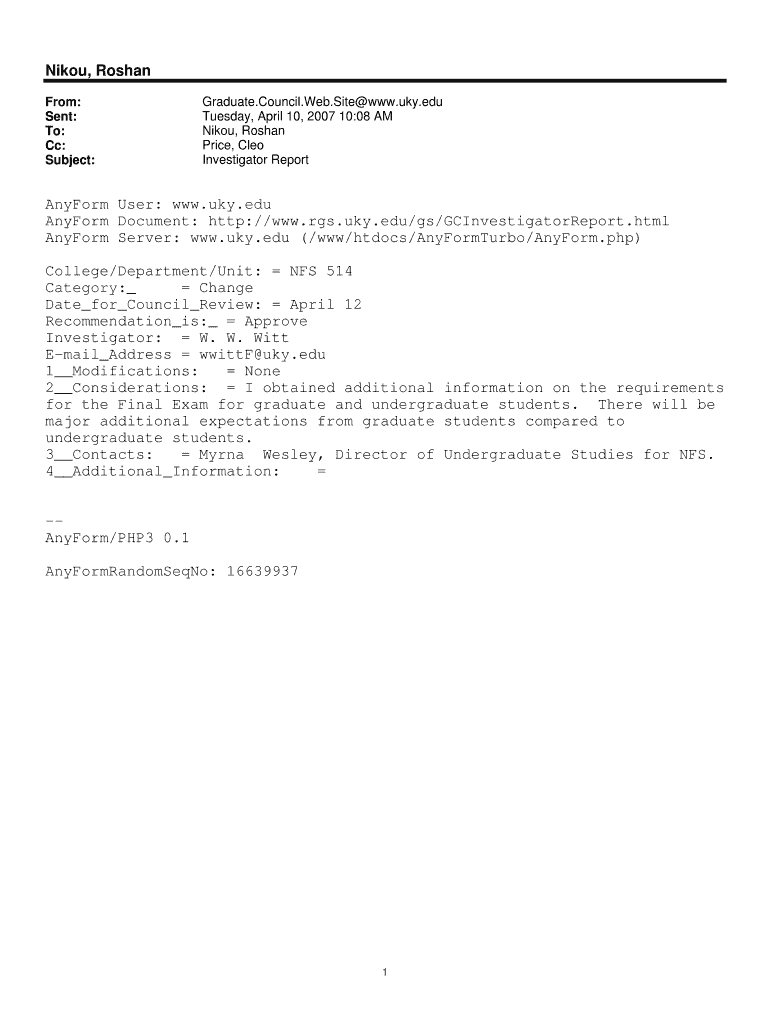 Nikou, Roshan

From: Graduate.Council.Web.Site@www.uky.edu
Sent: Tuesday, April 10, 2007 10:08 AM
To: Nikou, Roshan
Cc: Price, Cleo
Subject: Investigator Report

AnyForm User: www.uky.edu
AnyForm Document: http://www.rgs.uky.edu/gs/GCInvestigatorReport.html
AnyForm Server: www.uky.edu (/www/htdocs/AnyFormTurbo/AnyForm.php)

College/Department/Unit: = NFS 514
Category:_ = Change
Date_for_Council_Review: = April 12
Recommendation_is:_ = Approve
Investigator: = W. W. Witt
E-mail_Address = wwittF@uky.edu
1__Modifications: = None
2__Considerations: = I obtained additional information on the requirements for the Final Exam for graduate and undergraduate students. There will be major additional expectations from graduate students compared to undergraduate students.
3__Contacts: = Myrna Wesley, Director of Undergraduate Studies for NFS.
4__Additional_Information: =

--
AnyForm/PHP3 0.1

AnyFormRandomSeqNo: 16639937

1